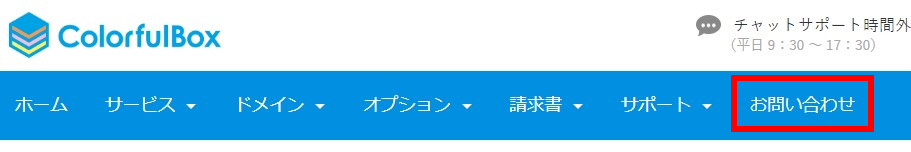 ColorfulBox

チャットサポート時間外
（平日 9：30 ～ 17：30）

ホーム　サービス　ドメイン　オプション　請求書　サポート　お問い合わせ